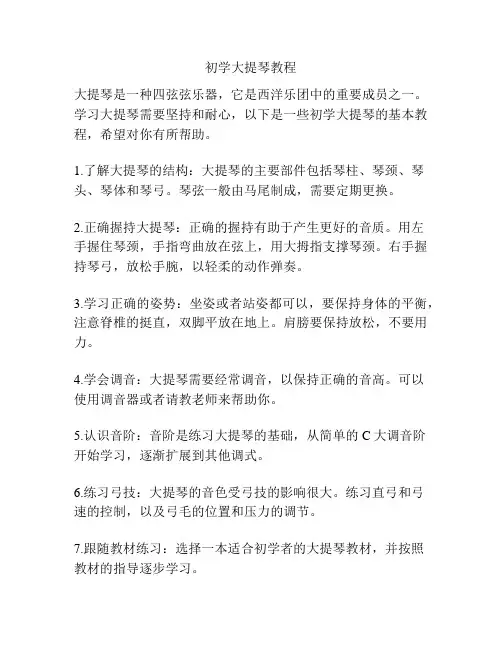 初学大提琴教程

大提琴是一种四弦弦乐器，它是西洋乐团中的重要成员之一。学习大提琴需要坚持和耐心，以下是一些初学大提琴的基本教程，希望对你有所帮助。

1.了解大提琴的结构：大提琴的主要部件包括琴柱、琴颈、琴头、琴体和琴弓。琴弦一般由马尾制成，需要定期更换。

2.正确握持大提琴：正确的握持有助于产生更好的音质。用左手握住琴颈，手指弯曲放在弦上，用大拇指支撑琴颈。右手握持琴弓，放松手腕，以轻柔的动作弹奏。

3.学习正确的姿势：坐姿或者站姿都可以，要保持身体的平衡，注意脊椎的挺直，双脚平放在地上。肩膀要保持放松，不要用力。

4.学会调音：大提琴需要经常调音，以保持正确的音高。可以使用调音器或者请教老师来帮助你。

5.认识音阶：音阶是练习大提琴的基础，从简单的 C 大调音阶开始学习，逐渐扩展到其他调式。

6.练习弓技：大提琴的音色受弓技的影响很大。练习直弓和弓速的控制，以及弓毛的位置和压力的调节。

7.跟随教材练习：选择一本适合初学者的大提琴教材，并按照教材的指导逐步学习。